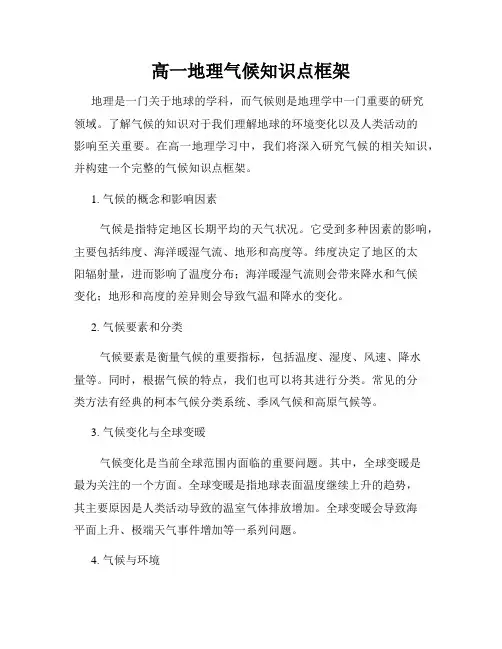 高一地理气候知识点框架

地理是一门关于地球的学科，而气候则是地理学中一门重要的研究领域。了解气候的知识对于我们理解地球的环境变化以及人类活动的影响至关重要。在高一地理学习中，我们将深入研究气候的相关知识，并构建一个完整的气候知识点框架。

1. 气候的概念和影响因素

气候是指特定地区长期平均的天气状况。它受到多种因素的影响，主要包括纬度、海洋暖湿气流、地形和高度等。纬度决定了地区的太阳辐射量，进而影响了温度分布；海洋暖湿气流则会带来降水和气候变化；地形和高度的差异则会导致气温和降水的变化。

2. 气候要素和分类

气候要素是衡量气候的重要指标，包括温度、湿度、风速、降水量等。同时，根据气候的特点，我们也可以将其进行分类。常见的分类方法有经典的柯本气候分类系统、季风气候和高原气候等。

3. 气候变化与全球变暖

气候变化是当前全球范围内面临的重要问题。其中，全球变暖是最为关注的一个方面。全球变暖是指地球表面温度继续上升的趋势，其主要原因是人类活动导致的温室气体排放增加。全球变暖会导致海平面上升、极端天气事件增加等一系列问题。

4. 气候与环境